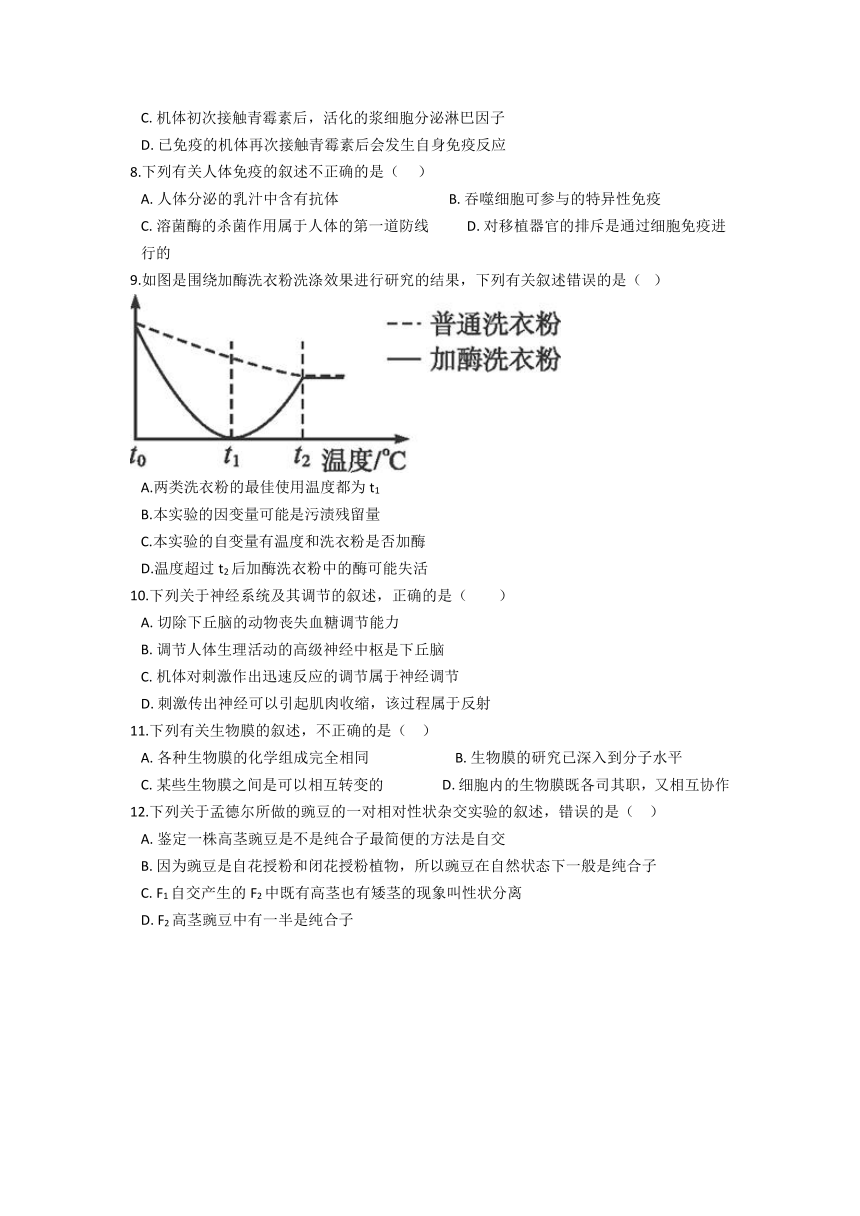 C. 机体初次接触青霉素后，活化的浆细胞分泌淋巴因子
D. 已免疫的机体再次接触青霉素后会发生自身免疫反应
8.下列有关人体免疫的叙述不正确的是（    ）
A. 人体分泌的乳汁中含有抗体
B. 吞噬细胞可参与的特异性免疫
C. 溶菌酶的杀菌作用属于人体的第一道防线
D. 对移植器官的排斥是通过细胞免疫进行的
9.如图是围绕加酶洗衣粉洗涤效果进行研究的结果，下列有关叙述错误的是（    ）

普通洗衣粉
加酶洗衣粉
$t_0$ $t_1$ $t_2$ 温度/℃

A.两类洗衣粉的最佳使用温度都为 $t_1$
B.本实验的因变量可能是污渍残留量
C.本实验的自变量有温度和洗衣粉是否加酶
D.温度超过 $t_2$ 后加酶洗衣粉中的酶可能失活
10.下列关于神经系统及其调节的叙述，正确的是（        ）
A. 切除下丘脑的动物丧失血糖调节能力
B. 调节人体生理活动的高级神经中枢是下丘脑
C. 机体对刺激作出迅速反应的调节属于神经调节
D. 刺激传出神经可以引起肌肉收缩，该过程属于反射
11.下列有关生物膜的叙述，不正确的是（    ）
A. 各种生物膜的化学组成完全相同
B. 生物膜的研究已深入到分子水平
C. 某些生物膜之间是可以相互转变的
D. 细胞内的生物膜既各司其职，又相互协作
12.下列关于孟德尔所做的豌豆的一对相对性状杂交实验的叙述，错误的是（    ）
A. 鉴定一株高茎豌豆是不是纯合子最简便的方法是自交
B. 因为豌豆是自花授粉和闭花授粉植物，所以豌豆在自然状态下一般是纯合子
C. $F_1$ 自交产生的 $F_2$ 中既有高茎也有矮茎的现象叫性状分离
D. $F_2$ 高茎豌豆中有一半是纯合子